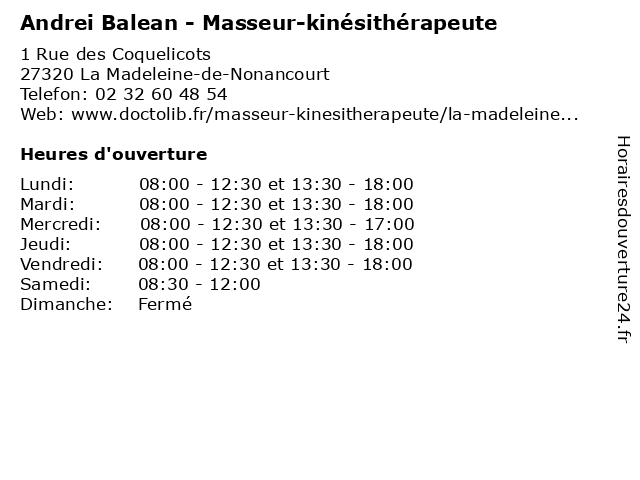 Andrei Balean - Masseur-kinésithérapeute

1 Rue des Coquelicots
27320 La Madeleine-de-Nonancourt
Telefon: 02 32 60 48 54
Web: www.doctolib.fr/masseur-kinesitherapeute/la-madeleine...

Heures d'ouverture

Lundi: 08:00 - 12:30 et 13:30 - 18:00
Mardi: 08:00 - 12:30 et 13:30 - 18:00
Mercredi: 08:00 - 12:30 et 13:30 - 17:00
Jeudi: 08:00 - 12:30 et 13:30 - 18:00
Vendredi: 08:00 - 12:30 et 13:30 - 18:00
Samedi: 08:30 - 12:00
Dimanche: Fermé

Horairesdouverture24.fr